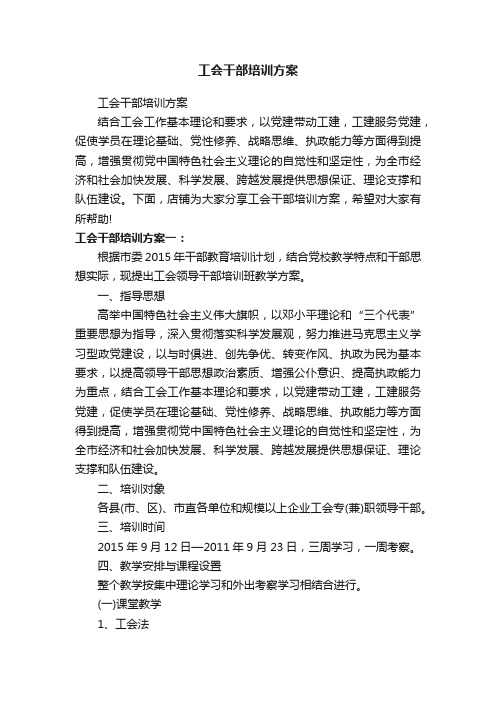 工会干部培训方案

工会干部培训方案

结合工会工作基本理论和要求，以党建带动工建，工建服务党建，促使学员在理论基础、党性修养、战略思维、执政能力等方面得到提高，增强贯彻党中国特色社会主义理论的自觉性和坚定性，为全市经济和社会加快发展、科学发展、跨越发展提供思想保证、理论支撑和队伍建设。下面，店铺为大家分享工会干部培训方案，希望对大家有所帮助!

工会干部培训方案一：

根据市委2015年干部教育培训计划，结合党校教学特点和干部思想实际，现提出工会领导干部培训班教学方案。

一、指导思想

高举中国特色社会主义伟大旗帜，以邓小平理论和“三个代表”重要思想为指导，深入贯彻落实科学发展观，努力推进马克思主义学习型政党建设，以与时俱进、创先争优、转变作风、执政为民为基本要求，以提高领导干部思想政治素质、增强公仆意识、提高执政能力为重点，结合工会工作基本理论和要求，以党建带动工建，工建服务党建，促使学员在理论基础、党性修养、战略思维、执政能力等方面得到提高，增强贯彻党中国特色社会主义理论的自觉性和坚定性，为全市经济和社会加快发展、科学发展、跨越发展提供思想保证、理论支撑和队伍建设。

二、培训对象

各县(市、区)、市直各单位和规模以上企业工会专(兼)职领导干部。

三、培训时间

2015年9月12日—2011年9月23日，三周学习，一周考察。

四、教学安排与课程设置

整个教学按集中理论学习和外出考察学习相结合进行。

(一)课堂教学

1、工会法